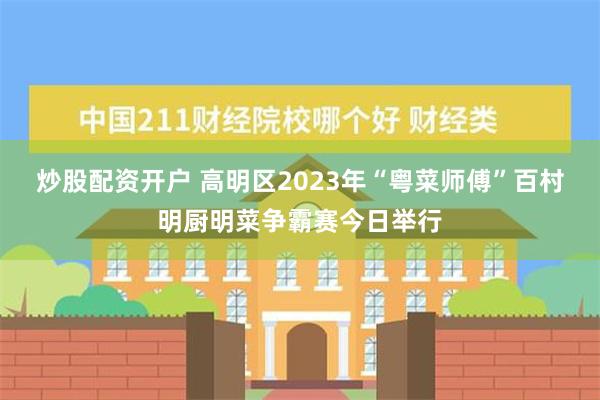 中国211财经院校哪个好 财经类

炒股配资开户 高明区2023年“粤菜师傅”百村明厨明菜争霸赛今日举行